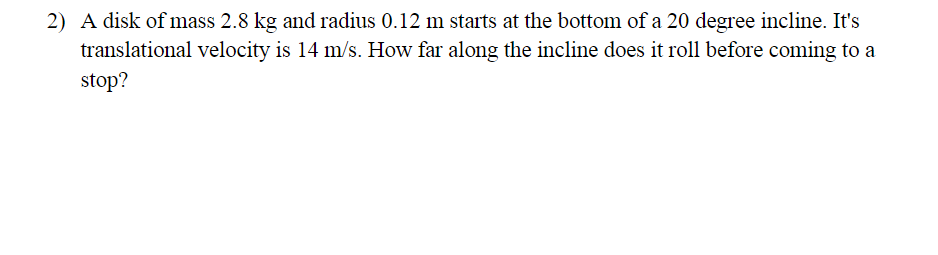 2) A disk of mass 2.8 kg and radius 0.12 m starts at the bottom of a 20 degree incline. It's translational velocity is 14 m/s. How far along the incline does it roll before coming to a stop?